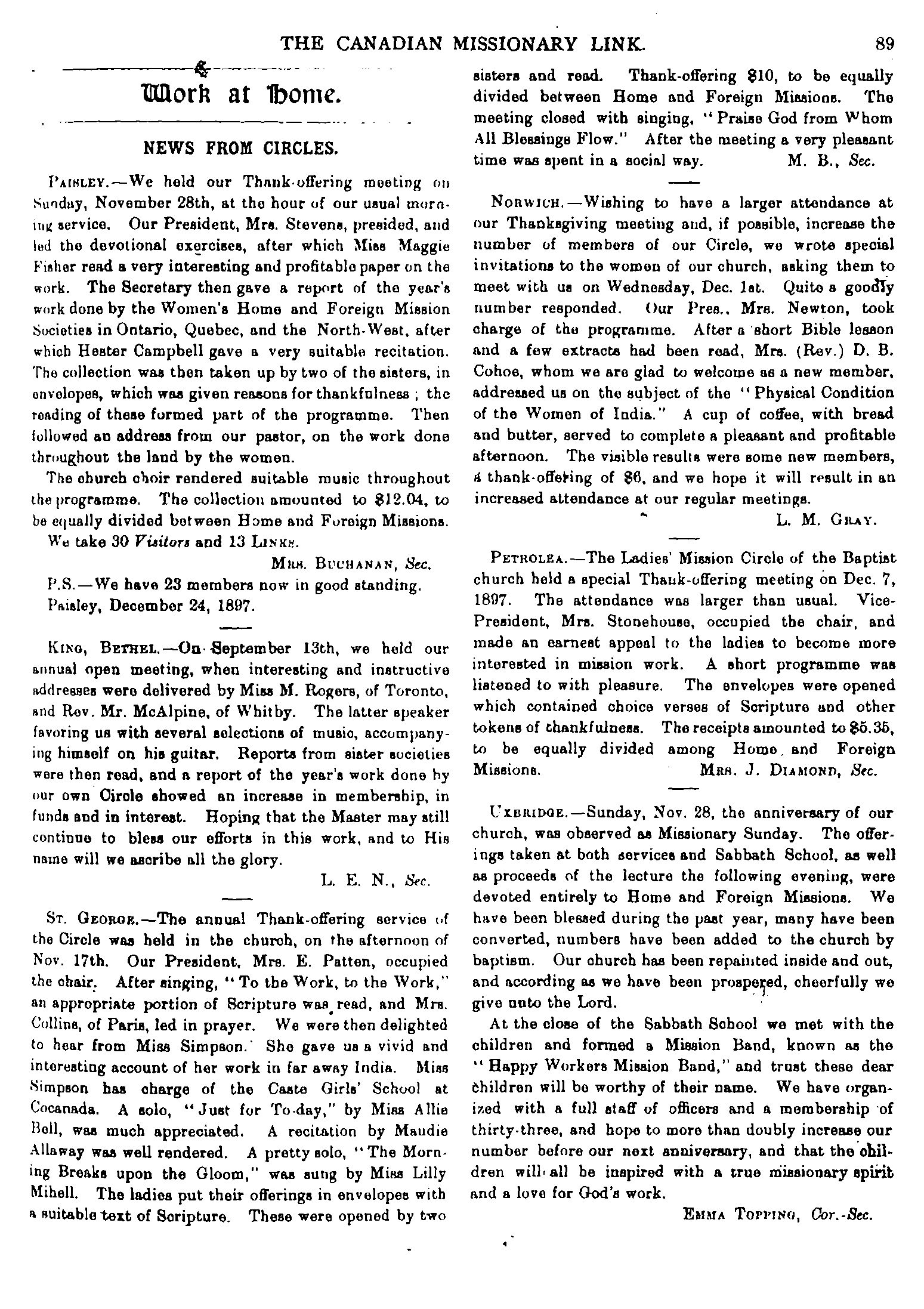 THE CANADIAN MISSIONARY LINK. 89

Work at Home.

NEWS FROM CIRCLES.

PAISLEY.—We held our Thank-offering meeting on Sunday, November 28th, at the hour of our usual morning service. Our President, Mrs. Stevens, presided, and led the devotional exercises, after which Miss Maggie Fisher read a very interesting and profitable paper on the work. The Secretary then gave a report of the year's work done by the Women's Home and Foreign Mission Societies in Ontario, Quebec, and the North-West, after which Hester Campbell gave a very suitable recitation. The collection was then taken up by two of the sisters, in envelopes, which was given reasons for thankfulness; the reading of these formed part of the programme. Then followed an address from our pastor, on the work done throughout the land by the women.

The church choir rendered suitable music throughout the programme. The collection amounted to $12.04, to be equally divided between Home and Foreign Missions. We take 30 Visitors and 13 LINKS.

MRS. BUCHANAN, Sec.

P.S.—We have 23 members now in good standing.
Paisley, December 24, 1897.

KING, BETHEL.—On September 13th, we held our annual open meeting, when interesting and instructive addresses were delivered by Miss M. Rogers, of Toronto, and Rev. Mr. McAlpine, of Whitby. The latter speaker favoring us with several selections of music, accompanying himself on his guitar. Reports from sister societies were then read, and a report of the year's work done by our own Circle showed an increase in membership, in funds and in interest. Hoping that the Master may still continue to bless our efforts in this work, and to His name will we ascribe all the glory.

L. E. N., Sec.

ST. GEORGE.—The annual Thank-offering service of the Circle was held in the church, on the afternoon of Nov. 17th. Our President, Mrs. E. Patten, occupied the chair. After singing, "To the Work, to the Work," an appropriate portion of Scripture was read, and Mrs. Collins, of Paris, led in prayer. We were then delighted to hear from Miss Simpson. She gave us a vivid and interesting account of her work in far away India. Miss Simpson has charge of the Caste Girls' School at Cocanada. A solo, "Just for To-day," by Miss Allie Bell, was much appreciated. A recitation by Maudie Allaway was well rendered. A pretty solo, "The Morning Breaks upon the Gloom," was sung by Miss Lilly Mihell. The ladies put their offerings in envelopes with a suitable text of Scripture. These were opened by two sisters and read. Thank-offering $10, to be equally divided between Home and Foreign Missions. The meeting closed with singing, "Praise God from Whom All Blessings Flow." After the meeting a very pleasant time was spent in a social way. M. B., Sec.

NORWICH.—Wishing to have a larger attendance at our Thanksgiving meeting and, if possible, increase the number of members of our Circle, we wrote special invitations to the women of our church, asking them to meet with us on Wednesday, Dec. 1st. Quite a goodly number responded. Our Pres., Mrs. Newton, took charge of the programme. After a short Bible lesson and a few extracts had been read, Mrs. (Rev.) D. B. Cohoe, whom we are glad to welcome as a new member, addressed us on the subject of the "Physical Condition of the Women of India." A cup of coffee, with bread and butter, served to complete a pleasant and profitable afternoon. The visible results were some new members, a thank-offering of $6, and we hope it will result in an increased attendance at our regular meetings.

L. M. GRAY.

PETROLEA.—The Ladies' Mission Circle of the Baptist church held a special Thank-offering meeting on Dec. 7, 1897. The attendance was larger than usual. Vice-President, Mrs. Stonehouse, occupied the chair, and made an earnest appeal to the ladies to become more interested in mission work. A short programme was listened to with pleasure. The envelopes were opened which contained choice verses of Scripture and other tokens of thankfulness. The receipts amounted to $5.35, to be equally divided among Home and Foreign Missions. MRS. J. DIAMOND, Sec.

UXBRIDGE.—Sunday, Nov. 28, the anniversary of our church, was observed as Missionary Sunday. The offerings taken at both services and Sabbath School, as well as proceeds of the lecture the following evening, were devoted entirely to Home and Foreign Missions. We have been blessed during the past year, many have been converted, numbers have been added to the church by baptism. Our church has been repainted inside and out, and according as we have been prospered, cheerfully we give unto the Lord.

At the close of the Sabbath School we met with the children and formed a Mission Band, known as the "Happy Workers Mission Band," and trust these dear children will be worthy of their name. We have organized with a full staff of officers and a membership of thirty-three, and hope to more than doubly increase our number before our next anniversary, and that the children will all be inspired with a true missionary spirit and a love for God's work.

EMMA TOPPING, Cor.-Sec.